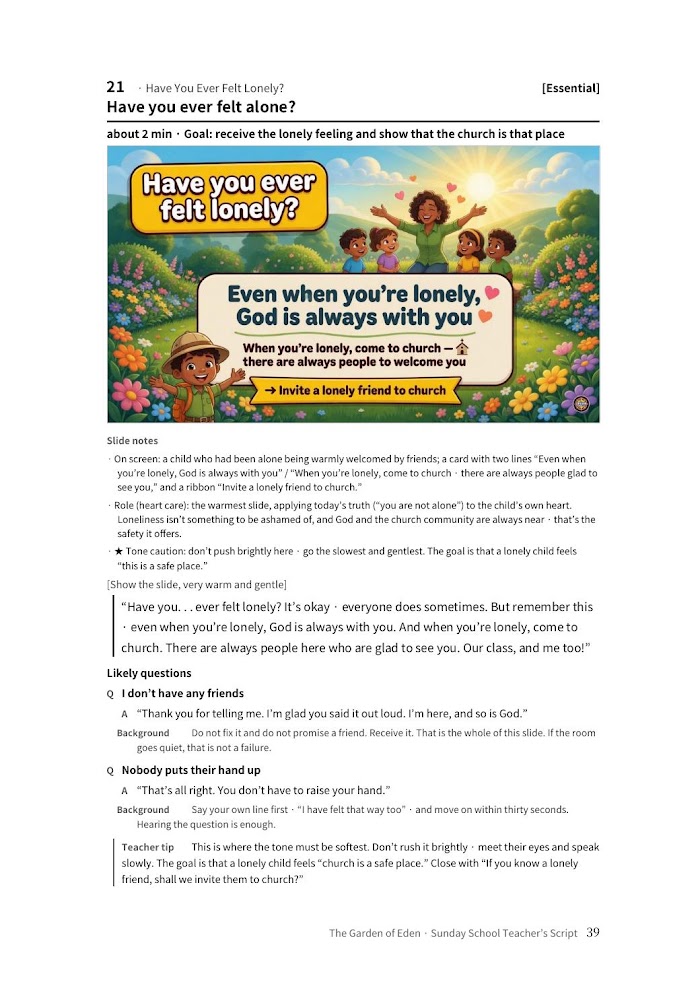 21 · Have You Ever Felt Lonely? [Essential]

Have you ever felt alone?

about 2 min · Goal: receive the lonely feeling and show that the church is that place

Have you ever felt lonely?

Even when you're lonely, God is always with you

When you're lonely, come to church — there are always people to welcome you

→ Invite a lonely friend to church

Slide notes

· On screen: a child who had been alone being warmly welcomed by friends; a card with two lines "Even when you're lonely, God is always with you" / "When you're lonely, come to church · there are always people glad to see you," and a ribbon "Invite a lonely friend to church."

· Role (heart care): the warmest slide, applying today's truth ("you are not alone") to the child's own heart. Loneliness isn't something to be ashamed of, and God and the church community are always near · that's the safety it offers.

· ★ Tone caution: don't push brightly here · go the slowest and gentlest. The goal is that a lonely child feels "this is a safe place."

[Show the slide, very warm and gentle]

"Have you. . . ever felt lonely? It's okay · everyone does sometimes. But remember this · even when you're lonely, God is always with you. And when you're lonely, come to church. There are always people here who are glad to see you. Our class, and me too!"

Likely questions

Q I don't have any friends

A "Thank you for telling me. I'm glad you said it out loud. I'm here, and so is God."

Background Do not fix it and do not promise a friend. Receive it. That is the whole of this slide. If the room goes quiet, that is not a failure.

Q Nobody puts their hand up

A "That's all right. You don't have to raise your hand."

Background Say your own line first · "I have felt that way too" · and move on within thirty seconds. Hearing the question is enough.

Teacher tip This is where the tone must be softest. Don't rush it brightly · meet their eyes and speak slowly. The goal is that a lonely child feels "church is a safe place." Close with "If you know a lonely friend, shall we invite them to church?"

The Garden of Eden · Sunday School Teacher's Script 39